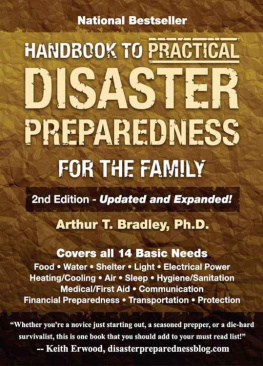 National Bestseller

HANDBOOK TO PRACTICAL DISASTER PREPAREDNESS FOR THE FAMILY

2nd Edition - Updated and Expanded!

Arthur T. Bradley, Ph.D.

Covers all 14 Basic Needs
Food • Water • Shelter • Light • Electrical Power
Heating/Cooling • Air • Sleep • Hygiene/Sanitation
Medical/First Aid • Communication
Financial Preparedness • Transportation • Protection

"Whether you're a novice just starting out, a seasoned prepper, or a die-hard survivalist, this is one book that you should add to your must read list!"
-- Keith Erwood, disasterpreparednessblog.com